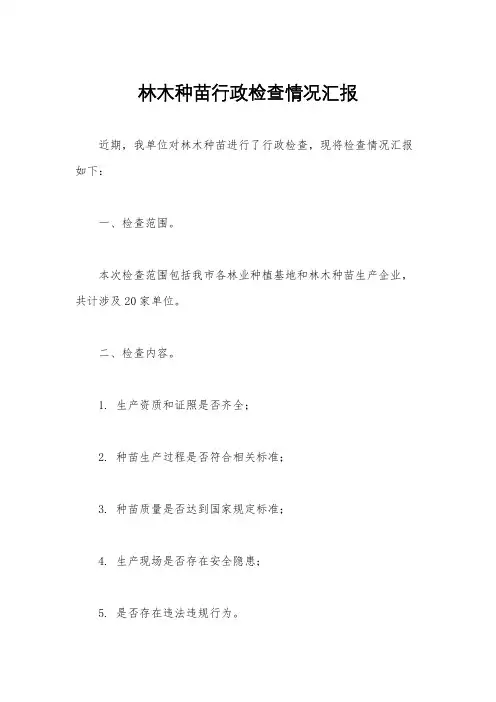 林木种苗行政检查情况汇报

近期，我单位对林木种苗进行了行政检查，现将检查情况汇报如下：

一、检查范围。

本次检查范围包括我市各林业种植基地和林木种苗生产企业，共计涉及20家单位。

二、检查内容。

1. 生产资质和证照是否齐全；

2. 种苗生产过程是否符合相关标准；

3. 种苗质量是否达到国家规定标准；

4. 生产现场是否存在安全隐患；

5. 是否存在违法违规行为。